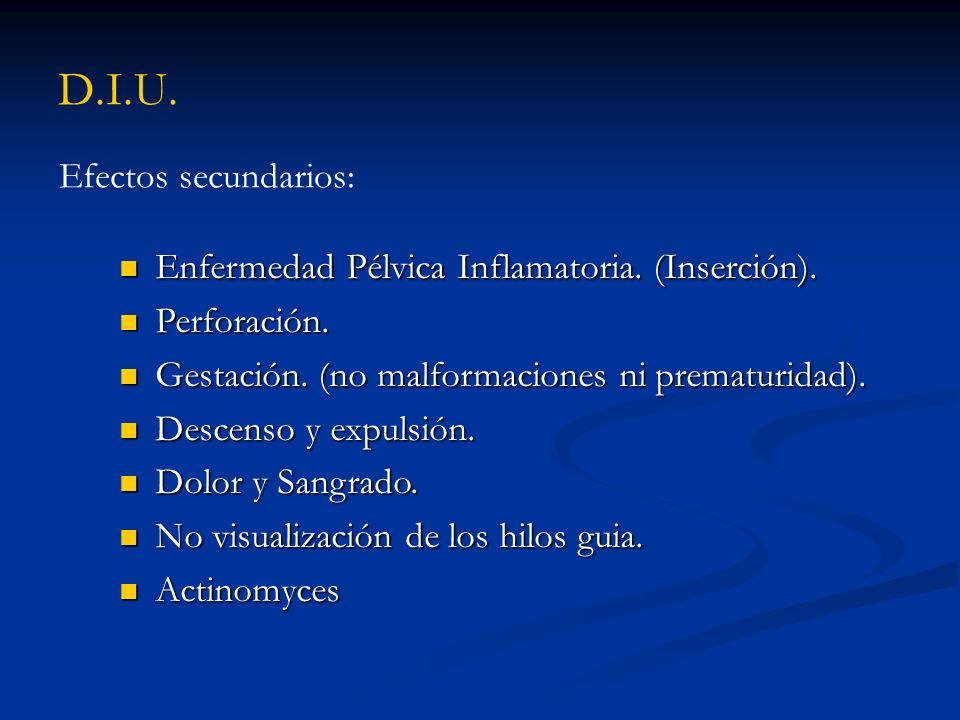 D.I.U.

Efectos secundarios:

- Enfermedad Pélvica Inflamatoria. (Inserción).
- Perforación.
- Gestación. (no malformaciones ni prematuridad).
- Descenso y expulsión.
- Dolor y Sangrado.
- No visualización de los hilos guia.
- Actinomyces